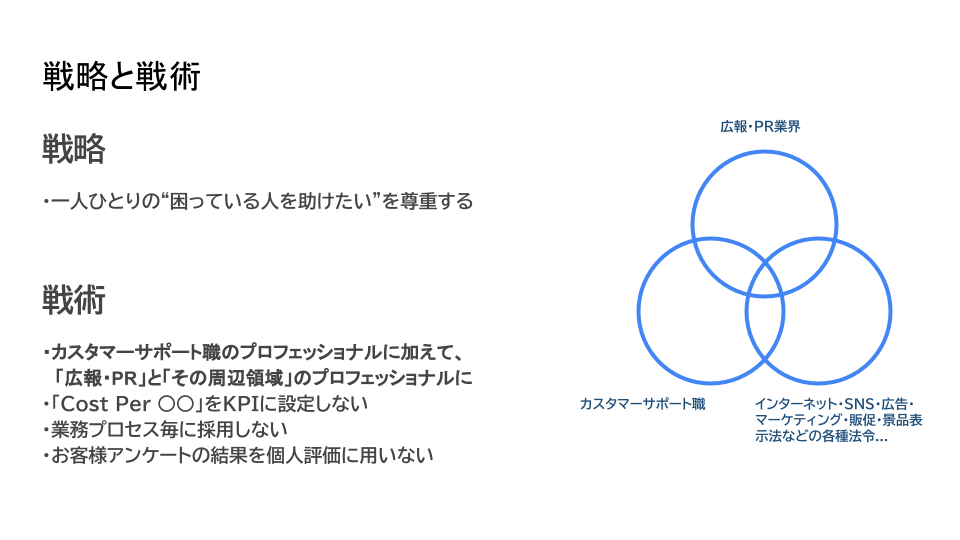 戦略と戦術

戦略

・一人ひとりの“困っている人を助けたい”を尊重する

戦術

・カスタマーサポート職のプロフェッショナルに加えて、「広報・PR」と「その周辺領域」のプロフェッショナルに
・「Cost Per ○○」をKPIに設定しない
・業務プロセス毎に採用しない
・お客様アンケートの結果を個人評価に用いない

広報・PR業界

カスタマーサポート職

インターネット・SNS・広告・マーケティング・販促・景品表示法などの各種法令...